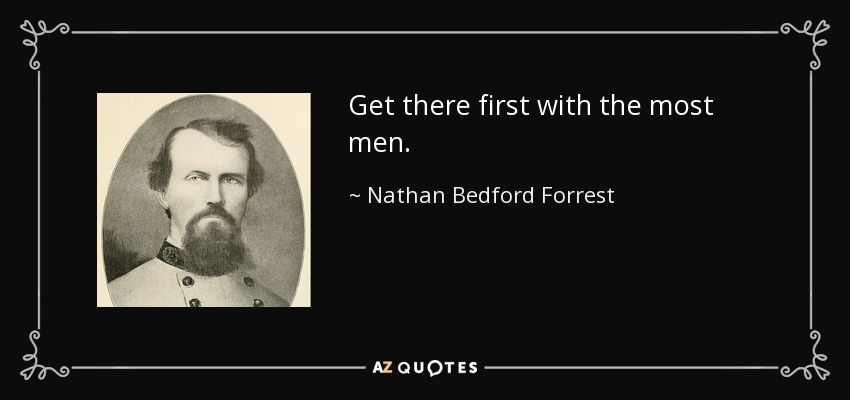 Get there first with the most men.

~ Nathan Bedford Forrest

AZ QUOTES